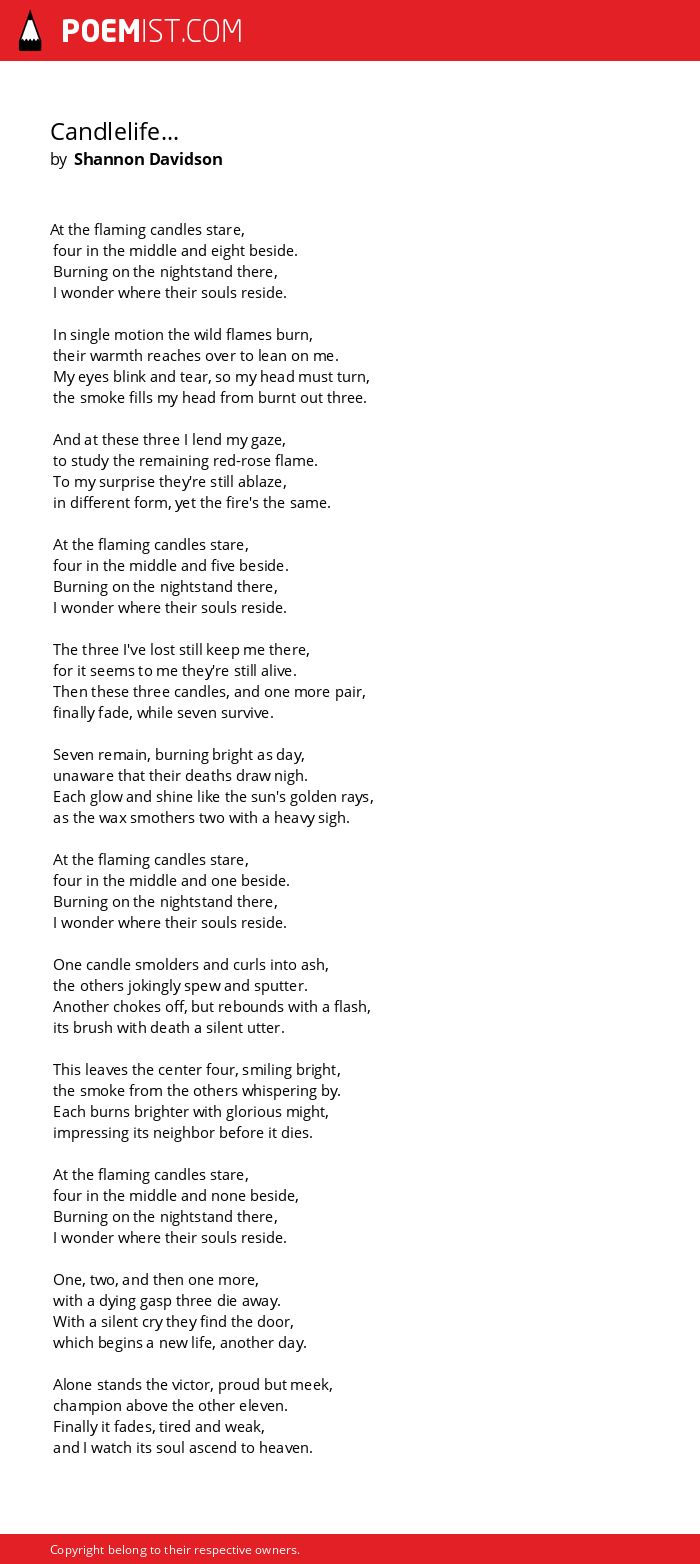 POEMIST.COM

Candlelife...
by Shannon Davidson

At the flaming candles stare,
four in the middle and eight beside.
Burning on the nightstand there,
I wonder where their souls reside.

In single motion the wild flames burn,
their warmth reaches over to lean on me.
My eyes blink and tear, so my head must turn,
the smoke fills my head from burnt out three.

And at these three I lend my gaze,
to study the remaining red-rose flame.
To my surprise they're still ablaze,
in different form, yet the fire's the same.

At the flaming candles stare,
four in the middle and five beside.
Burning on the nightstand there,
I wonder where their souls reside.

The three I've lost still keep me there,
for it seems to me they're still alive.
Then these three candles, and one more pair,
finally fade, while seven survive.

Seven remain, burning bright as day,
unaware that their deaths draw nigh.
Each glow and shine like the sun's golden rays,
as the wax smothers two with a heavy sigh.

At the flaming candles stare,
four in the middle and one beside.
Burning on the nightstand there,
I wonder where their souls reside.

One candle smolders and curls into ash,
the others jokingly spew and sputter.
Another chokes off, but rebounds with a flash,
its brush with death a silent utter.

This leaves the center four, smiling bright,
the smoke from the others whispering by.
Each burns brighter with glorious might,
impressing its neighbor before it dies.

At the flaming candles stare,
four in the middle and none beside,
Burning on the nightstand there,
I wonder where their souls reside.

One, two, and then one more,
with a dying gasp three die away.
With a silent cry they find the door,
which begins a new life, another day.

Alone stands the victor, proud but meek,
champion above the other eleven.
Finally it fades, tired and weak,
and I watch its soul ascend to heaven.

Copyright belong to their respective owners.